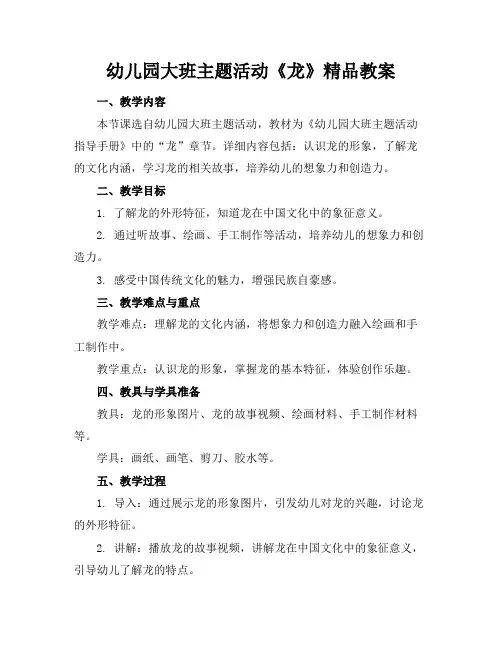 幼儿园大班主题活动《龙》精品教案

一、教学内容

本节课选自幼儿园大班主题活动，教材为《幼儿园大班主题活动指导手册》中的“龙”章节。详细内容包括：认识龙的形象，了解龙的文化内涵，学习龙的相关故事，培养幼儿的想象力和创造力。

二、教学目标

1. 了解龙的外形特征，知道龙在中国文化中的象征意义。

2. 通过听故事、绘画、手工制作等活动，培养幼儿的想象力和创造力。

3. 感受中国传统文化的魅力，增强民族自豪感。

三、教学难点与重点

教学难点：理解龙的文化内涵，将想象力和创造力融入绘画和手工制作中。

教学重点：认识龙的形象，掌握龙的基本特征，体验创作乐趣。

四、教具与学具准备

教具：龙的形象图片、龙的故事视频、绘画材料、手工制作材料等。

学具：画纸、画笔、剪刀、胶水等。

五、教学过程

1. 导入：通过展示龙的形象图片，引发幼儿对龙的兴趣，讨论龙的外形特征。

2. 讲解：播放龙的故事视频，讲解龙在中国文化中的象征意义，引导幼儿了解龙的特点。